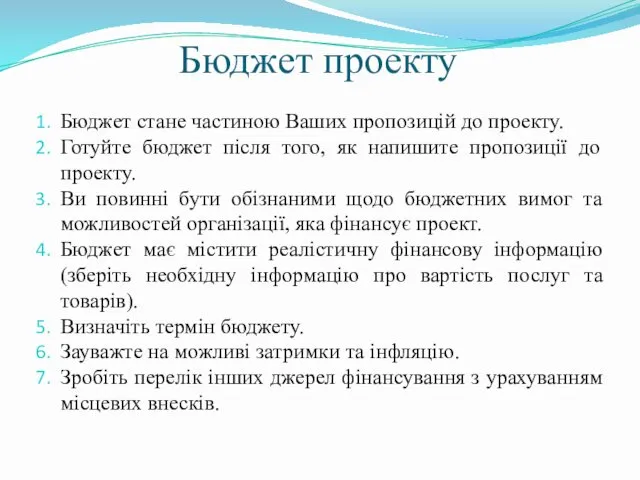 Бюджет проекту

1. Бюджет стане частиною Ваших пропозицій до проекту.
2. Готуйте бюджет після того, як напишите пропозиції до проекту.
3. Ви повинні бути обізнаними щодо бюджетних вимог та можливостей організації, яка фінансує проект.
4. Бюджет має містити реалістичну фінансову інформацію (зберіть необхідну інформацію про вартість послуг та товарів).
5. Визначіть термін бюджету.
6. Зауважте на можливі затримки та інфляцію.
7. Зробіть перелік інших джерел фінансування з урахуванням місцевих внесків.